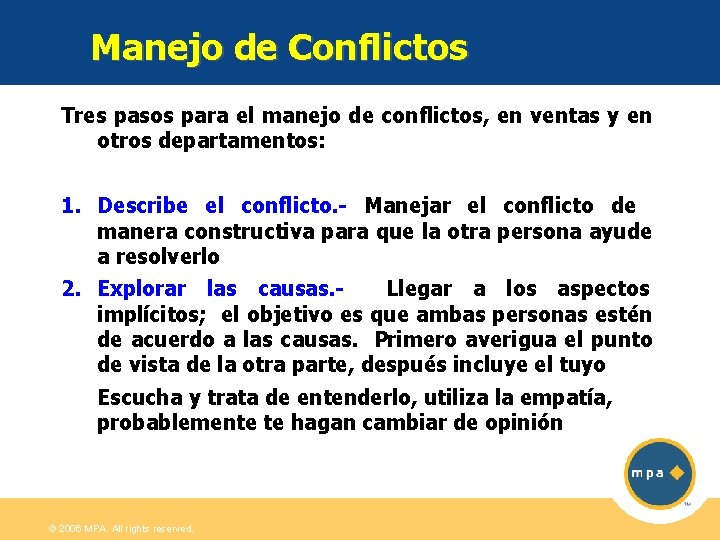 Manejo de Conflictos

Tres pasos para el manejo de conflictos, en ventas y en otros departamentos:

1. Describe el conflicto.- Manejar el conflicto de manera constructiva para que la otra persona ayude a resolverlo

2. Explorar las causas.- Llegar a los aspectos implícitos; el objetivo es que ambas personas estén de acuerdo a las causas. Primero averigua el punto de vista de la otra parte, después incluye el tuyo

Escucha y trata de entenderlo, utiliza la empatía, probablemente te hagan cambiar de opinión

mpa

TM

© 2006 MPA. All rights reserved.